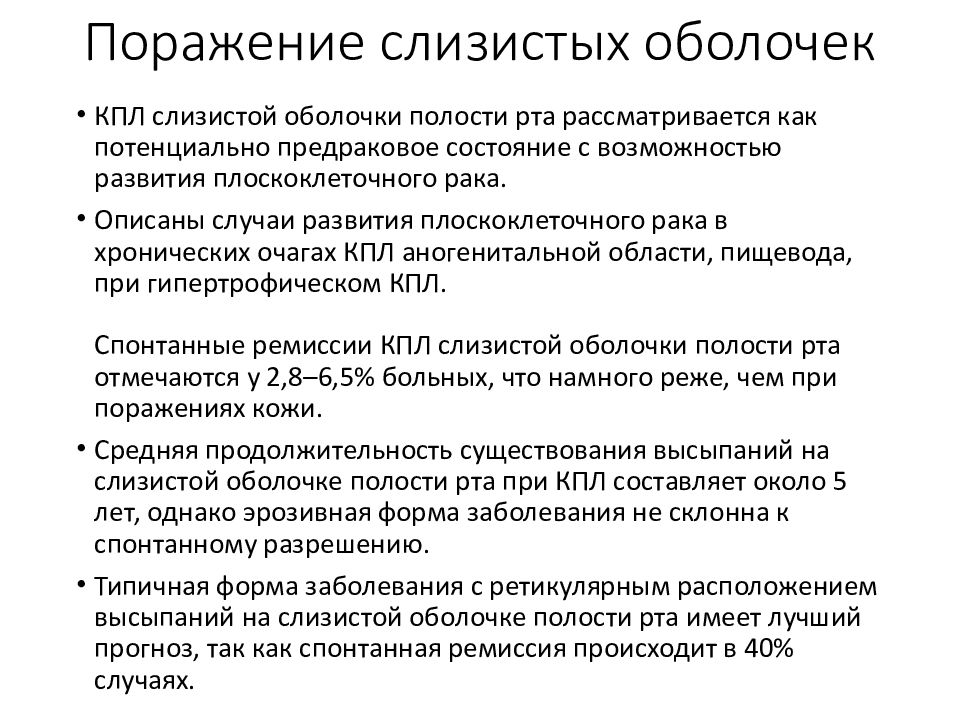 Поражение слизистых оболочек

• КПЛ слизистой оболочки полости рта рассматривается как потенциально предраковое состояние с возможностью развития плоскоклеточного рака.

• Описаны случаи развития плоскоклеточного рака в хронических очагах КПЛ аногенитальной области, пищевода, при гипертрофическом КПЛ.

Спонтанные ремиссии КПЛ слизистой оболочки полости рта отмечаются у 2,8–6,5% больных, что намного реже, чем при поражениях кожи.

• Средняя продолжительность существования высыпаний на слизистой оболочке полости рта при КПЛ составляет около 5 лет, однако эрозивная форма заболевания не склонна к спонтанному разрешению.

• Типичная форма заболевания с ретикулярным расположением высыпаний на слизистой оболочке полости рта имеет лучший прогноз, так как спонтанная ремиссия происходит в 40% случаях.